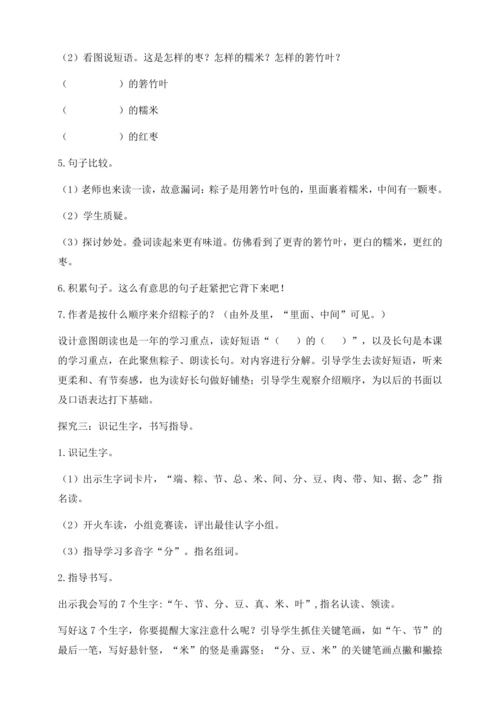 （2）看图说短语。这是怎样的枣？怎样的糯米？怎样的箬竹叶？

（　　　　）的箬竹叶

（　　　　）的糯米

（　　　　）的红枣

5.句子比较。

（1）老师也来读一读，故意漏词：粽子是用箬竹叶包的，里面裹着糯米，中间有一颗枣。

（2）学生质疑。

（3）探讨妙处。叠词读起来更有味道。仿佛看到了更青的箬竹叶，更白的糯米，更红的枣。

6.积累句子。这么有意思的句子赶紧把它背下来吧！

7.作者是按什么顺序来介绍粽子的？（由外及里，“里面、中间”可见。）

设计意图朗读也是一年的学习重点，读好短语“（　）的（　）”，以及长句是本课的学习重点，在此聚焦粽子、朗读长句。对内容进行分解。引导学生去读好短语，听来更柔和、有节奏感，也为读好长句做好铺垫；引导学生观察介绍顺序，为以后的书面以及口语表达打下基础。

探究三：识记生字，书写指导。

1.识记生字。

（1）出示生字词卡片，“端、粽、节、总、米、间、分、豆、肉、带、知、据、念”指名读。

（2）开火车读，小组竞赛读，评出最佳认字小组。

（3）指导学习多音字“分”。指名组词。

2.指导书写。

出示我会写的 7 个生字：“午、节、分、豆、真、米、叶”，指名认读、领读。

写好这 7 个生字，你要提醒大家注意什么呢？引导学生抓住关键笔画，如“午、节”的最后一笔，写好悬针竖，“米”的竖是垂露竖；“分、豆、米”的关键笔画点撇和撇捺